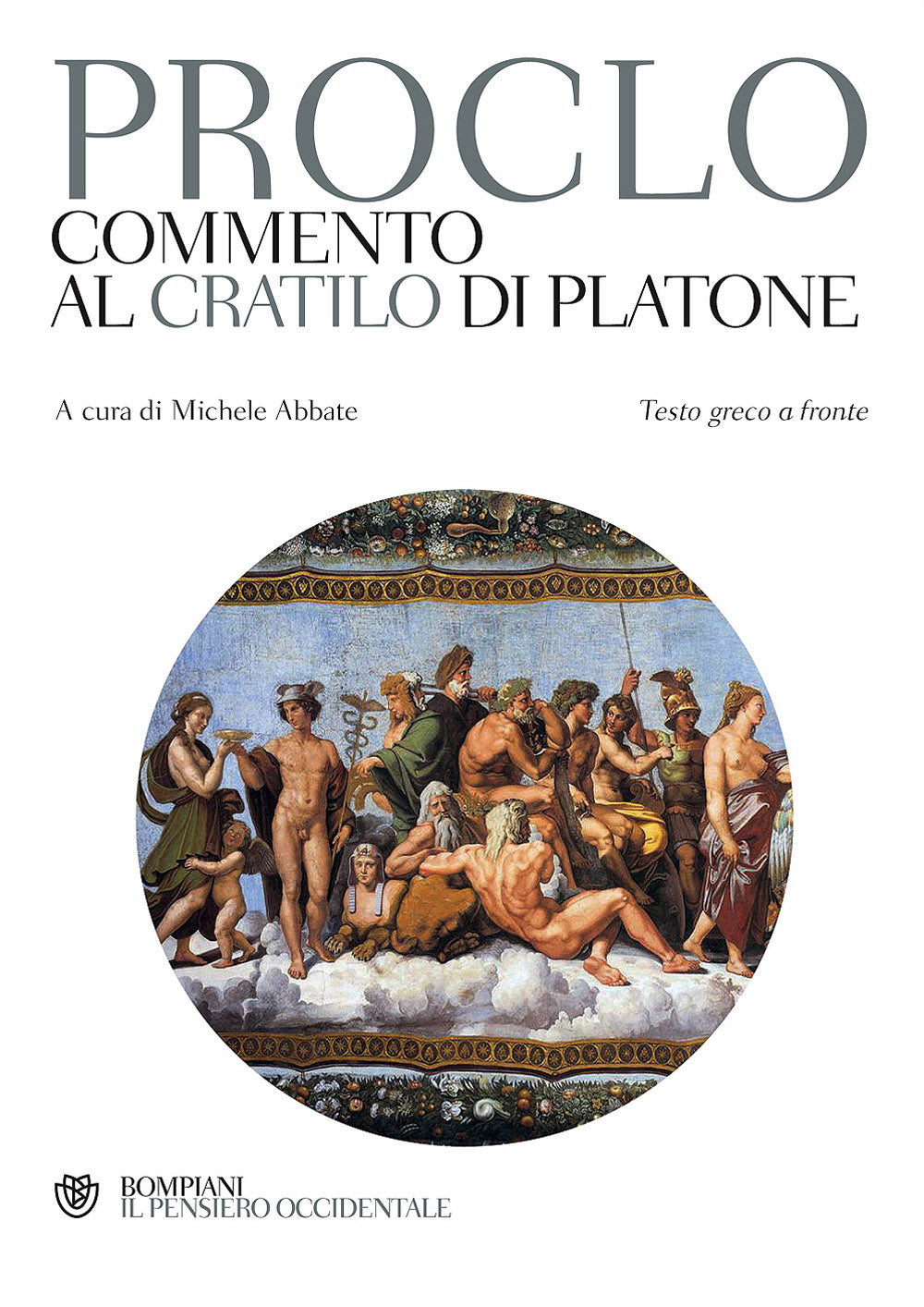 PROCLO

COMMENTO
AL CRATILO DI PLATONE

A cura di Michele Abbate

Testo greco a fronte

BOMPIANI
IL PENSIERO OCCIDENTALE